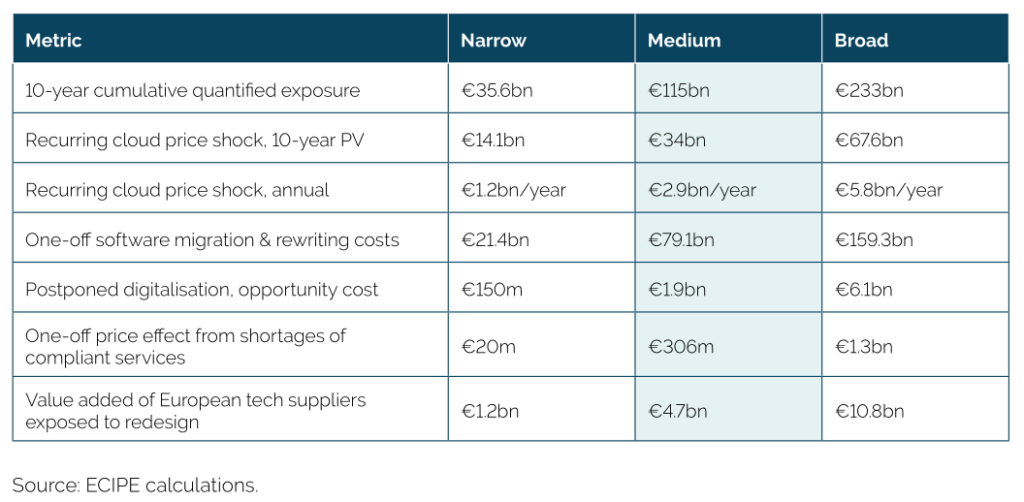 | Metric | Narrow | Medium | Broad |
|---|---|---|---|
| 10-year cumulative quantified exposure | €35.6bn | €115bn | €233bn |
| Recurring cloud price shock, 10-year PV | €14.1bn | €34bn | €67.6bn |
| Recurring cloud price shock, annual | €1.2bn/year | €2.9bn/year | €5.8bn/year |
| One-off software migration & rewriting costs | €21.4bn | €79.1bn | €159.3bn |
| Postponed digitalisation, opportunity cost | €150m | €1.9bn | €6.1bn |
| One-off price effect from shortages of compliant services | €20m | €306m | €1.3bn |
| Value added of European tech suppliers exposed to redesign | €1.2bn | €4.7bn | €10.8bn |

Source: ECIPE calculations.